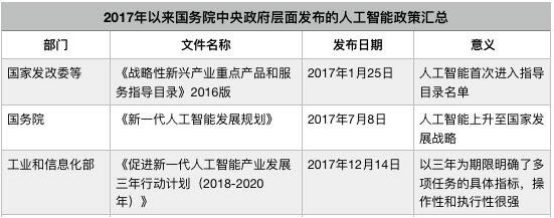 2017年以来国务院中央政府层面发布的人工智能政策汇总

| 部门 | 文件名称 | 发布日期 | 意义 |
|---|---|---|---|
| 国家发改委等 | 《战略性新兴产业重点产品和服务指导目录》2016版 | 2017年1月25日 | 人工智能首次进入指导目录名单 |
| 国务院 | 《新一代人工智能发展规划》 | 2017年7月8日 | 人工智能上升至国家发展战略 |
| 工业和信息化部 | 《促进新一代人工智能产业发展三年行动计划（2018-2020年）》 | 2017年12月14日 | 以三年为期限明确了多项任务的具体指标，操作性和执行性很强 |